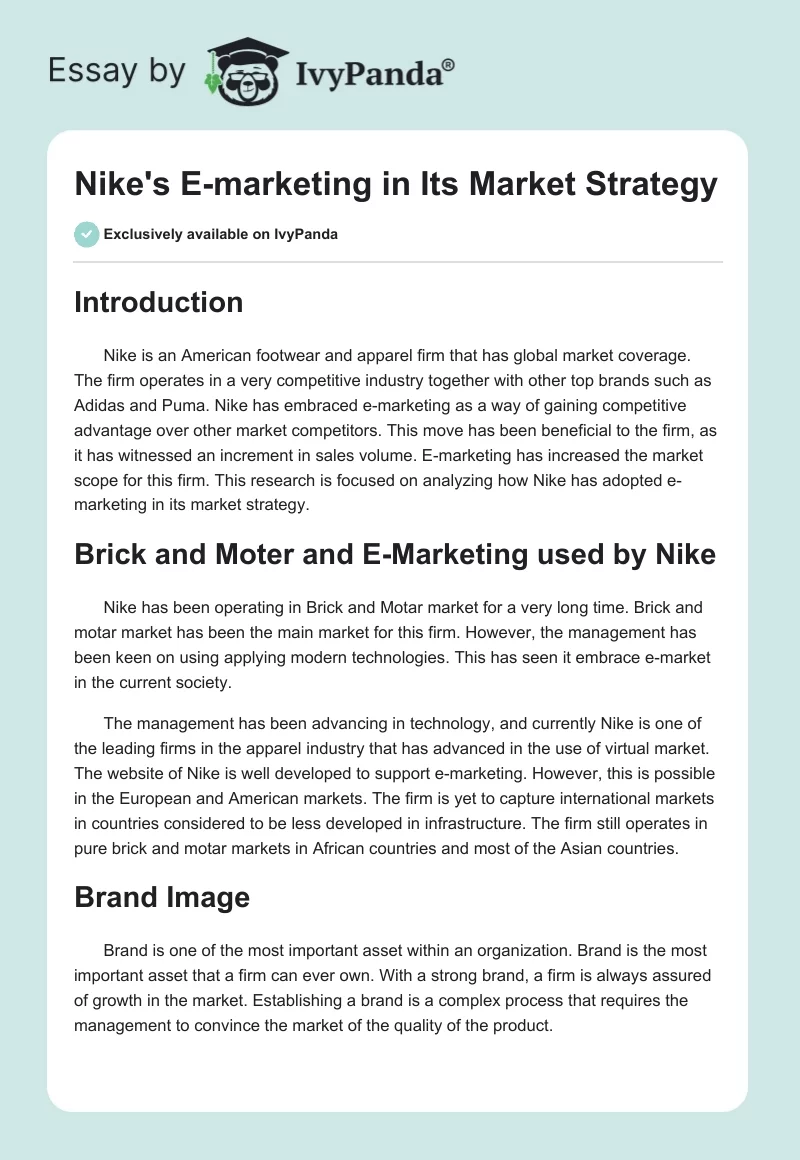 Essay by IvyPanda®

Nike's E-marketing in Its Market Strategy

Exclusively available on IvyPanda

Introduction

Nike is an American footwear and apparel firm that has global market coverage. The firm operates in a very competitive industry together with other top brands such as Adidas and Puma. Nike has embraced e-marketing as a way of gaining competitive advantage over other market competitors. This move has been beneficial to the firm, as it has witnessed an increment in sales volume. E-marketing has increased the market scope for this firm. This research is focused on analyzing how Nike has adopted e-marketing in its market strategy.

Brick and Moter and E-Marketing used by Nike

Nike has been operating in Brick and Motar market for a very long time. Brick and motar market has been the main market for this firm. However, the management has been keen on using applying modern technologies. This has seen it embrace e-market in the current society.

The management has been advancing in technology, and currently Nike is one of the leading firms in the apparel industry that has advanced in the use of virtual market. The website of Nike is well developed to support e-marketing. However, this is possible in the European and American markets. The firm is yet to capture international markets in countries considered to be less developed in infrastructure. The firm still operates in pure brick and motar markets in African countries and most of the Asian countries.

Brand Image

Brand is one of the most important asset within an organization. Brand is the most important asset that a firm can ever own. With a strong brand, a firm is always assured of growth in the market. Establishing a brand is a complex process that requires the management to convince the market of the quality of the product.